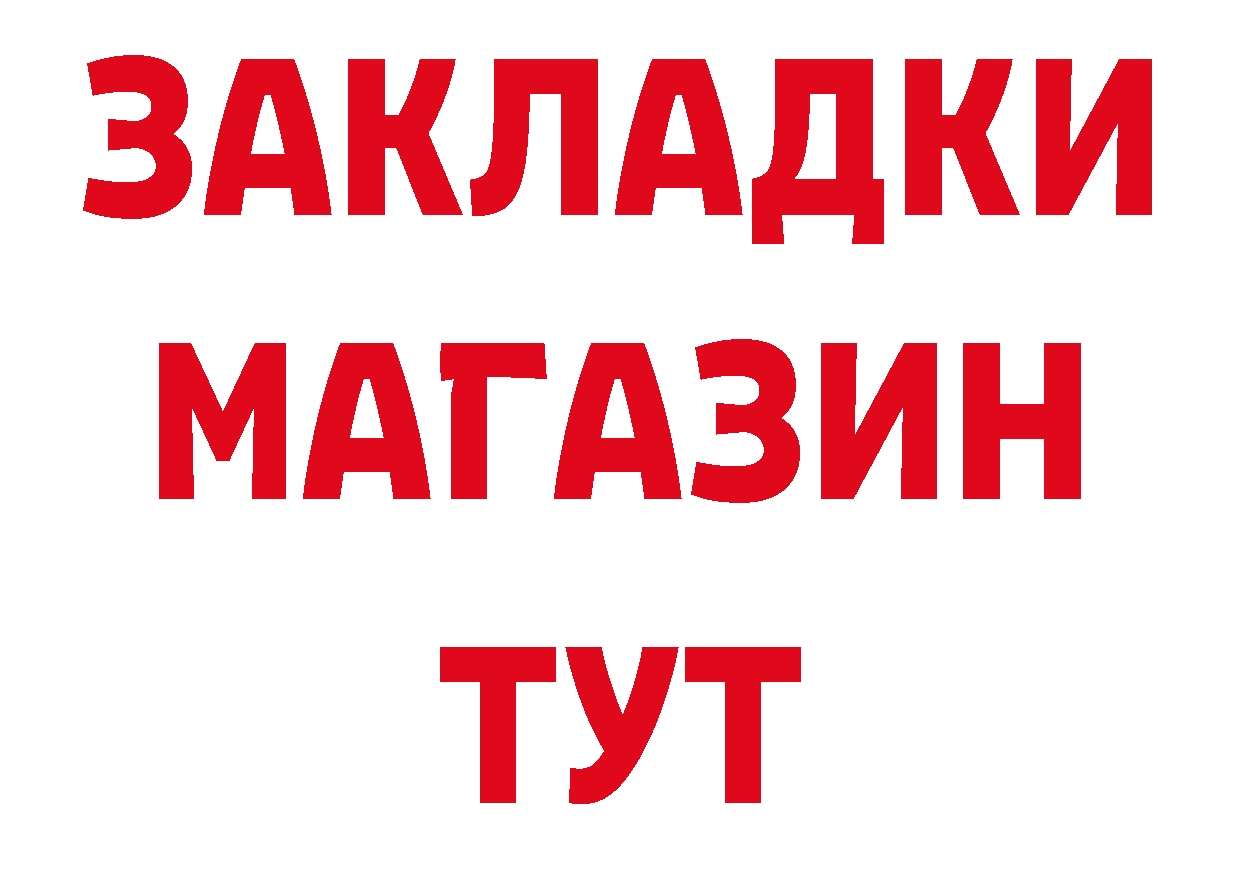 ЗАКЛАДКИ
МАГАЗИН
ТУТ